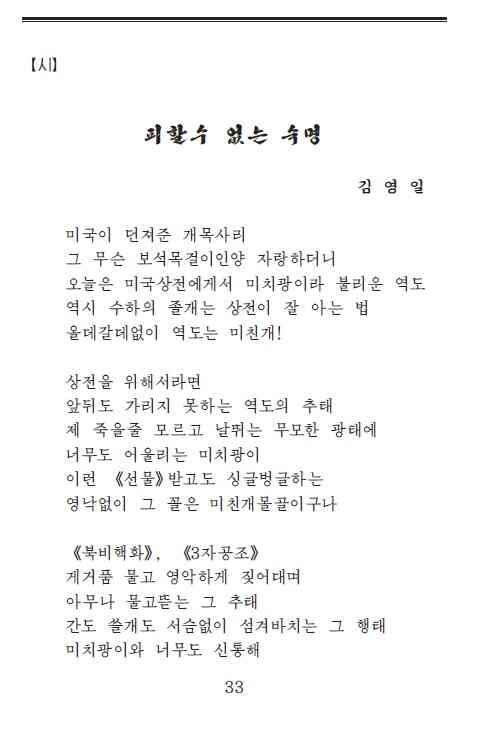 【시】

피할수 없는 숙명

김 영 일

미국이 던져준 개목사리
그 무슨 보석목걸이인양 자랑하더니
오늘은 미국상전에게서 미치광이라 불리운 역도
역시 수하의 졸개는 상전이 잘 아는 법
올데갈데없이 역도는 미친개!

상전을 위해서라면
앞뒤도 가리지 못하는 역도의 추태
제 죽을줄 모르고 날뛰는 무모한 광태에
너무도 어울리는 미치광이
이런 《선물》받고도 싱글벙글하는
영낙없이 그 꼴은 미친개몰골이구나

《북비핵화》, 《3자공조》
게거품 물고 영악하게 짖어대며
아무나 물고뜯는 그 추태
간도 쓸개도 서슴없이 섬겨바치는 그 행태
미치광이와 너무도 신통해

33